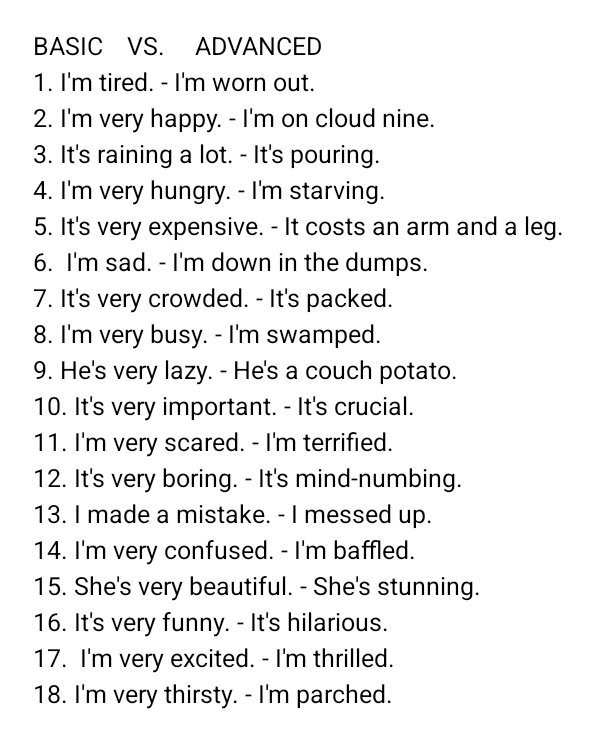 BASIC VS. ADVANCED

1. I'm tired. - I'm worn out.
2. I'm very happy. - I'm on cloud nine.
3. It's raining a lot. - It's pouring.
4. I'm very hungry. - I'm starving.
5. It's very expensive. - It costs an arm and a leg.
6. I'm sad. - I'm down in the dumps.
7. It's very crowded. - It's packed.
8. I'm very busy. - I'm swamped.
9. He's very lazy. - He's a couch potato.
10. It's very important. - It's crucial.
11. I'm very scared. - I'm terrified.
12. It's very boring. - It's mind-numbing.
13. I made a mistake. - I messed up.
14. I'm very confused. - I'm baffled.
15. She's very beautiful. - She's stunning.
16. It's very funny. - It's hilarious.
17. I'm very excited. - I'm thrilled.
18. I'm very thirsty. - I'm parched.